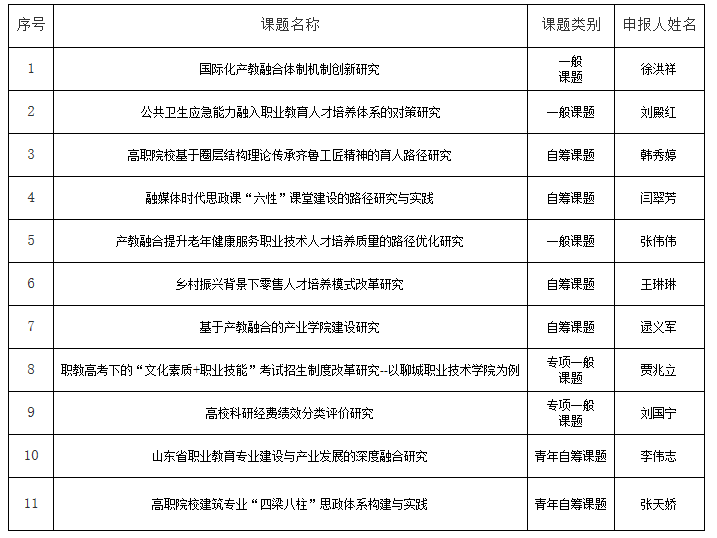 | 序号 | 课题名称 | 课题类别 | 申报人姓名 |
|---|---|---|---|
| 1 | 国际化产教融合体制机制创新研究 | 一般课题 | 徐洪祥 |
| 2 | 公共卫生应急能力融入职业教育人才培养体系的对策研究 | 一般课题 | 刘殿红 |
| 3 | 高职院校基于圈层结构理论传承齐鲁工匠精神的育人路径研究 | 自筹课题 | 韩秀婷 |
| 4 | 融媒体时代思政课“六性”课堂建设的路径研究与实践 | 自筹课题 | 闫翠芳 |
| 5 | 产教融合提升老年健康服务职业技术人才培养质量的路径优化研究 | 一般课题 | 张伟伟 |
| 6 | 乡村振兴背景下零售人才培养模式改革研究 | 自筹课题 | 王琳琳 |
| 7 | 基于产教融合的产业学院建设研究 | 自筹课题 | 逯义军 |
| 8 | 职教高考下的“文化素质+职业技能”考试招生制度改革研究--以聊城职业技术学院为例 | 专项一般课题 | 贾兆立 |
| 9 | 高校科研经费绩效分类评价研究 | 专项一般课题 | 刘国宁 |
| 10 | 山东省职业教育专业建设与产业发展的深度融合研究 | 青年自筹课题 | 李伟志 |
| 11 | 高职院校建筑专业“四梁八柱”思政体系构建与实践 | 青年自筹课题 | 张天娇 |